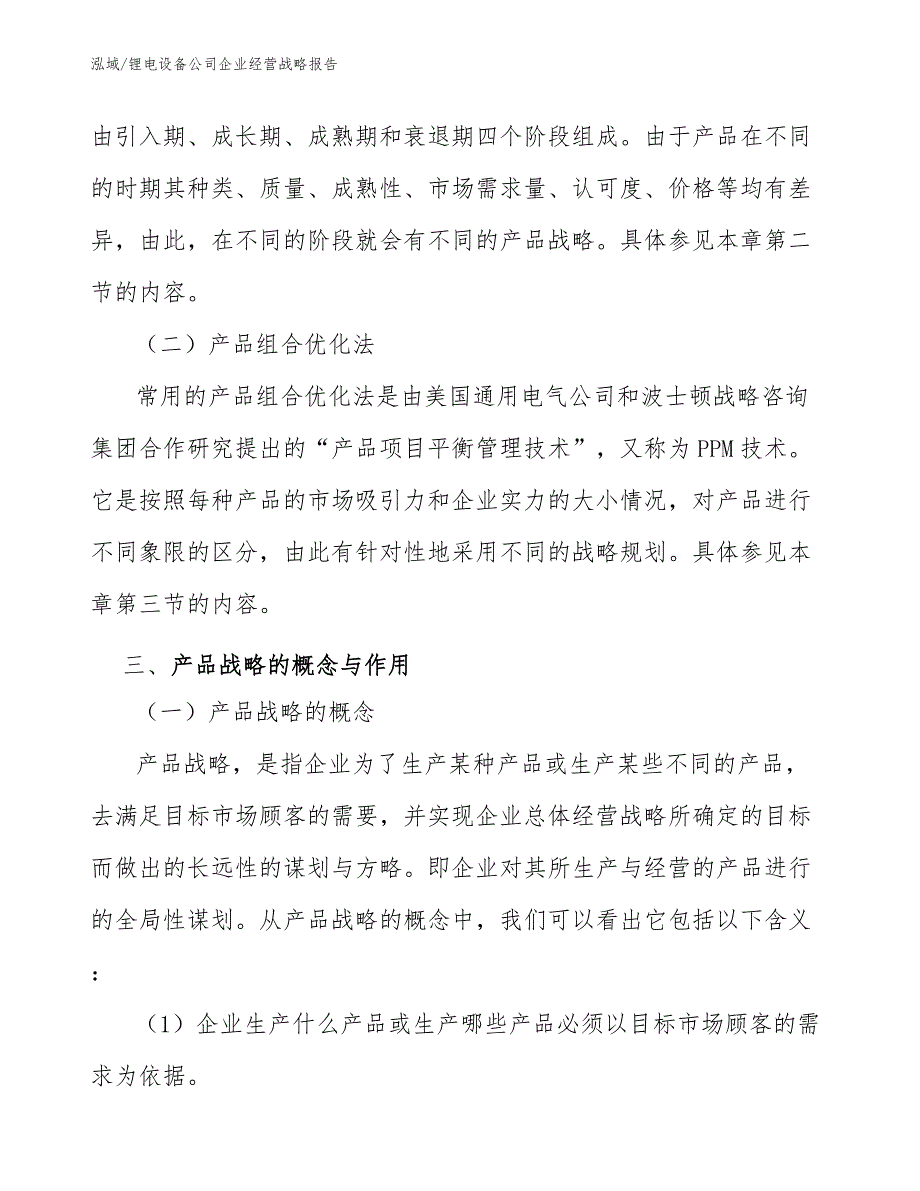 泓域/锂电设备公司企业经营战略报告

由引入期、成长期、成熟期和衰退期四个阶段组成。由于产品在不同的时期其种类、质量、成熟性、市场需求量、认可度、价格等均有差异，由此，在不同的阶段就会有不同的产品战略。具体参见本章第二节的内容。

（二）产品组合优化法

常用的产品组合优化法是由美国通用电气公司和波士顿战略咨询集团合作研究提出的“产品项目平衡管理技术”，又称为PPM技术。它是按照每种产品的市场吸引力和企业实力的大小情况，对产品进行不同象限的区分，由此有针对性地采用不同的战略规划。具体参见本章第三节的内容。

三、产品战略的概念与作用

（一）产品战略的概念

产品战略，是指企业为了生产某种产品或生产某些不同的产品，去满足目标市场顾客的需要，并实现企业总体经营战略所确定的目标而做出的长远性的谋划与方略。即企业对其所生产与经营的产品进行的全局性谋划。从产品战略的概念中，我们可以看出它包括以下含义：

（1）企业生产什么产品或生产哪些产品必须以目标市场顾客的需求为依据。